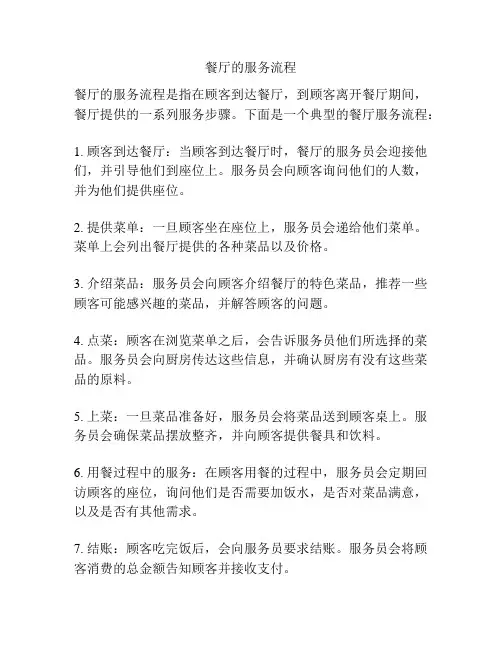 餐厅的服务流程

餐厅的服务流程是指在顾客到达餐厅，到顾客离开餐厅期间，餐厅提供的一系列服务步骤。下面是一个典型的餐厅服务流程：

1. 顾客到达餐厅：当顾客到达餐厅时，餐厅的服务员会迎接他们，并引导他们到座位上。服务员会向顾客询问他们的人数，并为他们提供座位。

2. 提供菜单：一旦顾客坐在座位上，服务员会递给他们菜单。菜单上会列出餐厅提供的各种菜品以及价格。

3. 介绍菜品：服务员会向顾客介绍餐厅的特色菜品，推荐一些顾客可能感兴趣的菜品，并解答顾客的问题。

4. 点菜：顾客在浏览菜单之后，会告诉服务员他们所选择的菜品。服务员会向厨房传达这些信息，并确认厨房有没有这些菜品的原料。

5. 上菜：一旦菜品准备好，服务员会将菜品送到顾客桌上。服务员会确保菜品摆放整齐，并向顾客提供餐具和饮料。

6. 用餐过程中的服务：在顾客用餐的过程中，服务员会定期回访顾客的座位，询问他们是否需要加饭水，是否对菜品满意，以及是否有其他需求。

7. 结账：顾客吃完饭后，会向服务员要求结账。服务员会将顾客消费的总金额告知顾客并接收支付。